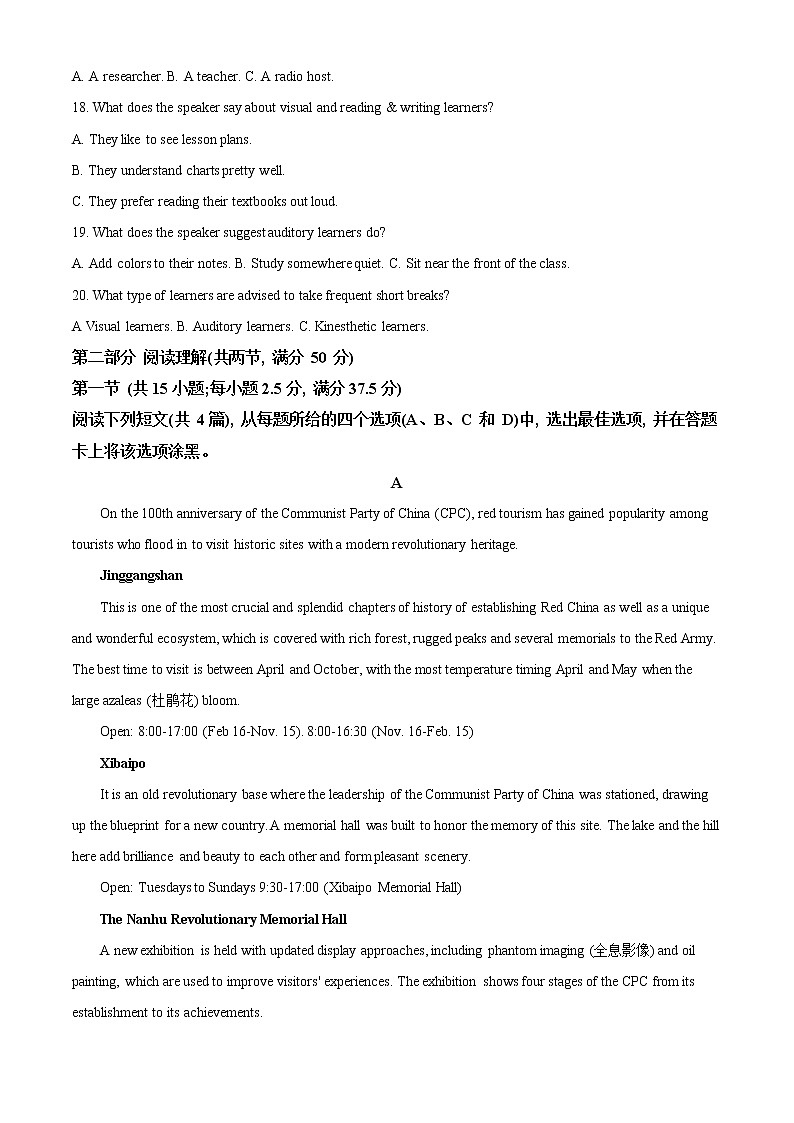 A. A researcher. B. A teacher. C. A radio host.

18. What does the speaker say about visual and reading & writing learners?

A. They like to see lesson plans.

B. They understand charts pretty well.

C. They prefer reading their textbooks out loud.

19. What does the speaker suggest auditory learners do?

A. Add colors to their notes. B. Study somewhere quiet. C. Sit near the front of the class.

20. What type of learners are advised to take frequent short breaks?

A Visual learners. B. Auditory learners. C. Kinesthetic learners.

第二部分 阅读理解(共两节, 满分 50 分)

第一节 (共 15 小题;每小题 2.5 分, 满分 37.5 分)

阅读下列短文(共 4 篇), 从每题所给的四个选项(A、B、C 和 D)中, 选出最佳选项, 并在答题卡上将该选项涂黑。

A

On the 100th anniversary of the Communist Party of China (CPC), red tourism has gained popularity among tourists who flood in to visit historic sites with a modern revolutionary heritage.

Jinggangshan

This is one of the most crucial and splendid chapters of history of establishing Red China as well as a unique and wonderful ecosystem, which is covered with rich forest, rugged peaks and several memorials to the Red Army. The best time to visit is between April and October, with the most temperature timing April and May when the large azaleas (杜鹃花) bloom.

Open: 8:00-17:00 (Feb 16-Nov. 15). 8:00-16:30 (Nov. 16-Feb. 15)

Xibaipo

It is an old revolutionary base where the leadership of the Communist Party of China was stationed, drawing up the blueprint for a new country. A memorial hall was built to honor the memory of this site. The lake and the hill here add brilliance and beauty to each other and form pleasant scenery.

Open: Tuesdays to Sundays 9:30-17:00 (Xibaipo Memorial Hall)

The Nanhu Revolutionary Memorial Hall

A new exhibition is held with updated display approaches, including phantom imaging (全息影像) and oil painting, which are used to improve visitors' experiences. The exhibition shows four stages of the CPC from its establishment to its achievements.